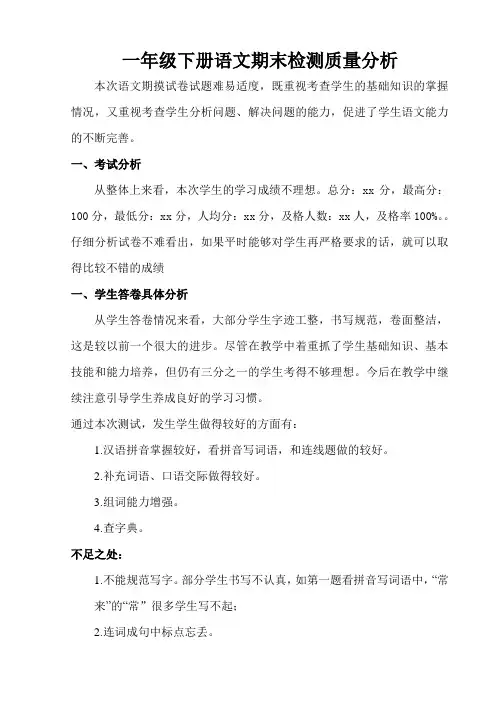 一年级下册语文期末检测质量分析

本次语文期摸试卷试题难易适度，既重视考查学生的基础知识的掌握情况，又重视考查学生分析问题、解决问题的能力，促进了学生语文能力的不断完善。

一、考试分析

从整体上来看，本次学生的学习成绩不理想。总分：xx 分，最高分：100 分，最低分：xx 分，人均分：xx 分，及格人数：xx 人，及格率 100%。。仔细分析试卷不难看出，如果平时能够对学生再严格要求的话，就可以取得比较不错的成绩

一、学生答卷具体分析

从学生答卷情况来看，大部分学生字迹工整，书写规范，卷面整洁，这是较以前一个很大的进步。尽管在教学中着重抓了学生基础知识、基本技能和能力培养，但仍有三分之一的学生考得不够理想。今后在教学中继续注意引导学生养成良好的学习习惯。

通过本次测试，发生学生做得较好的方面有：

1.汉语拼音掌握较好，看拼音写词语，和连线题做的较好。

2.补充词语、口语交际做得较好。

3.组词能力增强。

4.查字典。

不足之处：

1.不能规范写字。部分学生书写不认真，如第一题看拼音写词语中，“常来”的“常” 很多学生写不起；

2.连词成句中标点忘丢。